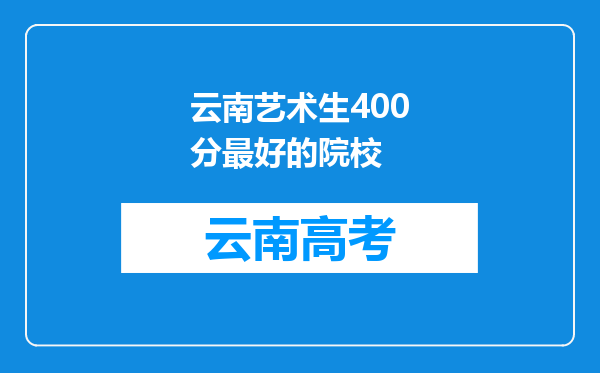 云南艺术生400分最好的院校

云南高考